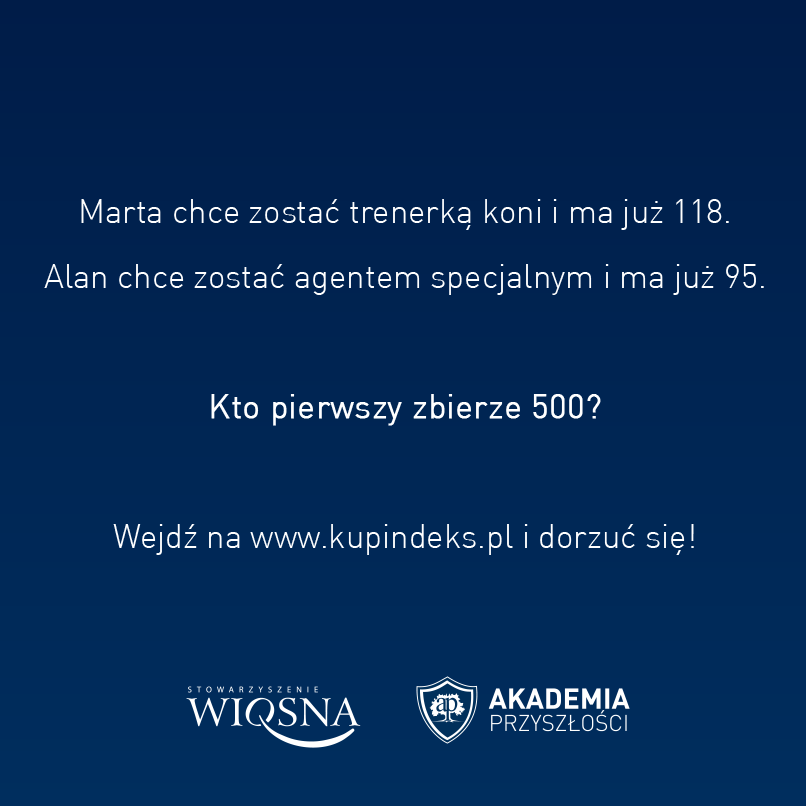 Marta chce zostać trenerką koni i ma już 118.

Alan chce zostać agentem specjalnym i ma już 95.

Kto pierwszy zbierze 500?

Wejdź na www.kupindeks.pl i dorzuć się!

STOWARZYSZENIE
WIOSNA

AKADEMIA
PRZYSZŁOŚCI